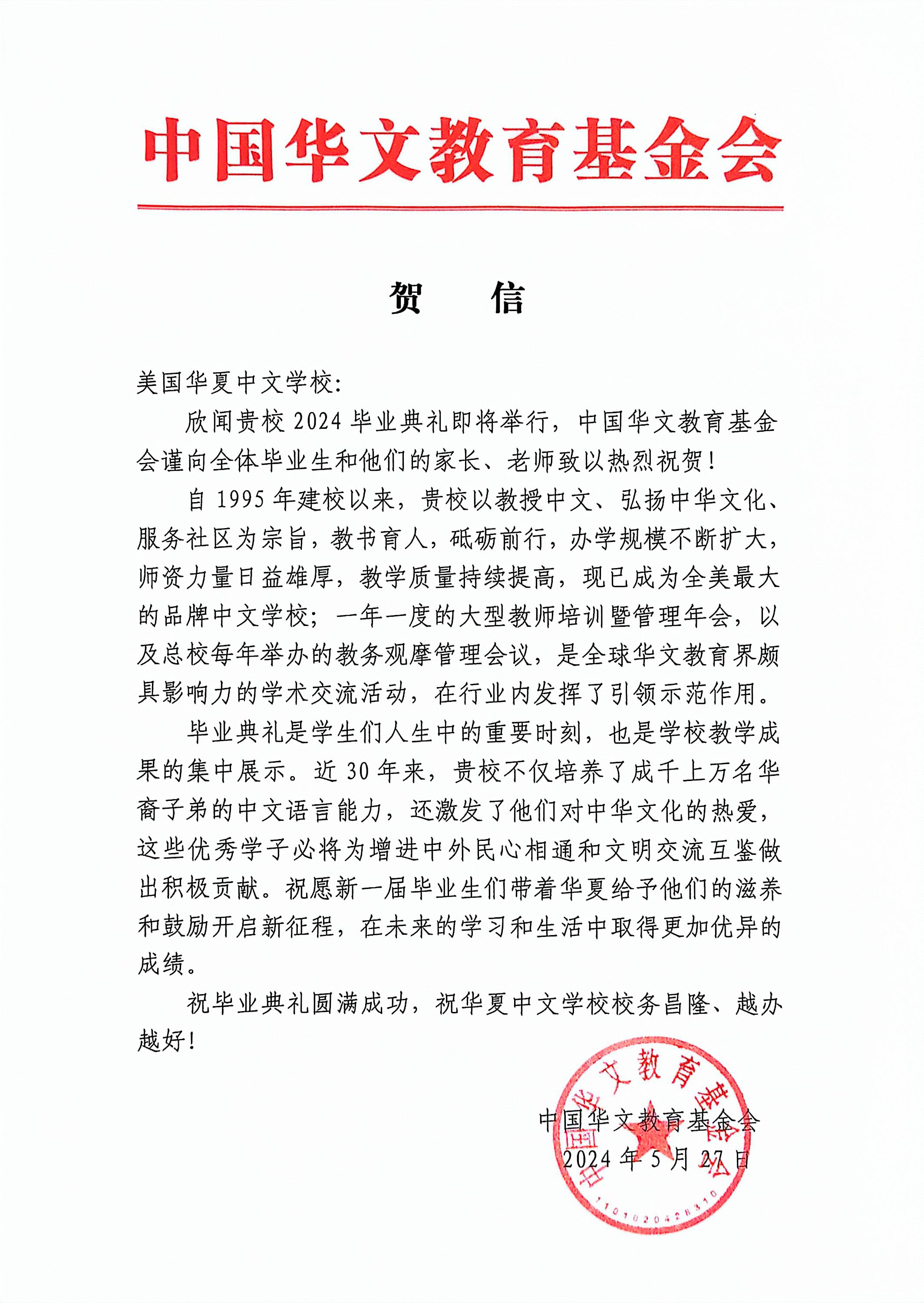 中国华文教育基金会

贺 信

美国华夏中文学校：

欣闻贵校 2024 毕业典礼即将举行，中国华文教育基金会谨向全体毕业生和他们的家长、老师致以热烈祝贺！

自 1995 年建校以来，贵校以教授中文、弘扬中华文化、服务社区为宗旨，教书育人，砥砺前行，办学规模不断扩大，师资力量日益雄厚，教学质量持续提高，现已成为全美最大的品牌中文学校；一年一度的大型教师培训暨管理年会，以及总校每年举办的教务观摩管理会议，是全球华文教育界颇具影响力的学术交流活动，在行业内发挥了引领示范作用。

毕业典礼是学生们人生中的重要时刻，也是学校教学成果的集中展示。近 30 年来，贵校不仅培养了成千上万名华裔子弟的中文语言能力，还激发了他们对中华文化的热爱，这些优秀学子必将为增进中外民心相通和文明交流互鉴做出积极贡献。祝愿新一届毕业生们带着华夏给予他们的滋养和鼓励开启新征程，在未来的学习和生活中取得更加优异的成绩。

祝毕业典礼圆满成功，祝华夏中文学校校务昌隆、越办越好！

中国华文教育基金会
2024 年 5 月 27 日

中国华文教育基金会
1101020428310